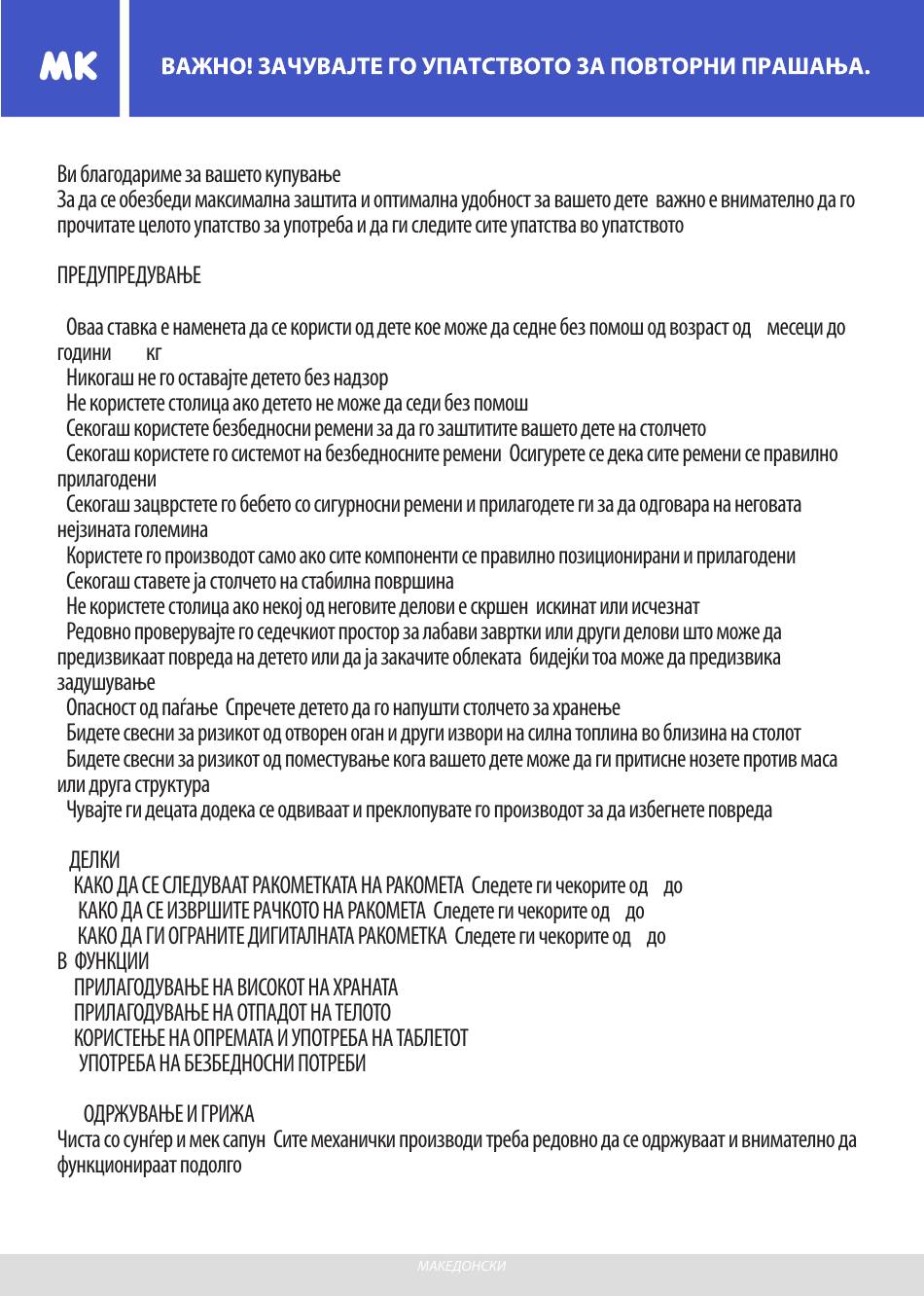 MK

ВАЖНО! ЗАЧУВАЈТЕ ГО УПАТСТВОТО ЗА ПОВТОРНИ ПРАШАЊА.

Ви благодариме за вашето купување
За да се обезбеди максимална заштита и оптимална удобност за вашето дете важно е внимателно да го прочитате целото упатство за употреба и да ги следите сите упатства во упатството

ПРЕДУПРЕДУВАЊЕ

Оваа ставка е наменета да се користи од дете кое може да седне без помош од возраст од месеци до години кг
Никогаш не го оставајте детето без надзор
Не користете столица ако детето не може да седи без помош
Секогаш користете безбедносни ремени за да го заштитите вашето дете на столчето
Секогаш користете го системот на безбедносните ремени Осигурете се дека сите ремени се правилно прилагодени
Секогаш зацврстете го бебето со сигурносни ремени и прилагодете ги за да одговара на неговата нејзината големина
Користете го производот само ако сите компоненти се правилно позиционирани и прилагодени
Секогаш ставете ја столчето на стабилна површина
Не користете столица ако некој од неговите делови е скршен искинат или исчезнат
Редовно проверувајте го седечкиот простор за лабави завртки или други делови што може да предизвикаат повреда на детето или да ја закачите облеката бидејќи тоа може да предизвика задушување
Опасност од паѓање Спречете детето да го напушти столчето за хранење
Бидете свесни за ризикот од отворен оган и други извори на силна топлина во близина на столот
Бидете свесни за ризикот од поместување кога вашето дете може да ги притисне нозете против маса или друга структура
Чувајте ги децата додека се одвиваат и преклопувате го производот за да избегнете повреда

ДЕЛКИ
КАКО ДА СЕ СЛЕДУВААТ РАКОМЕТКАТА НА РАКОМЕТА Следете ги чекорите од до
КАКО ДА СЕ ИЗВРШИТЕ РАЧКОТО НА РАКОМЕТА Следете ги чекорите од до
КАКО ДА ГИ ОГРАНИТЕ ДИГИТАЛНАТА РАКОМЕТКА Следете ги чекорите од до
В ФУНКЦИИ
ПРИЛАГОДУВАЊЕ НА ВИСОКОТ НА ХРАНАТА
ПРИЛАГОДУВАЊЕ НА ОТПАДОТ НА ТЕЛОТО
КОРИСТЕЊЕ НА ОПРЕМАТА И УПОТРЕБА НА ТАБЛЕТОТ
УПОТРЕБА НА БЕЗБЕДНОСНИ ПОТРЕБИ

ОДРЖУВАЊЕ И ГРИЖА
Чиста со сунѓер и мек сапун Сите механички производи треба редовно да се одржуваат и внимателно да функционираат подолго

МАКЕДОНСКИ